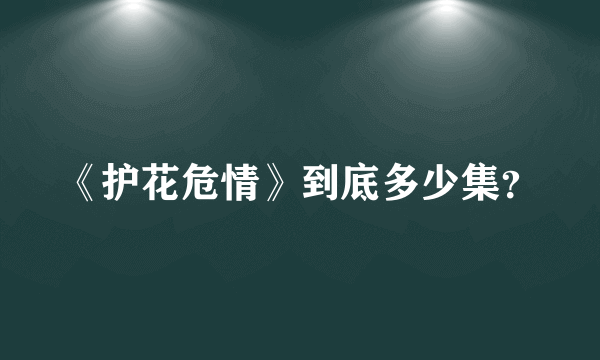 《护花危情》到底多少集?